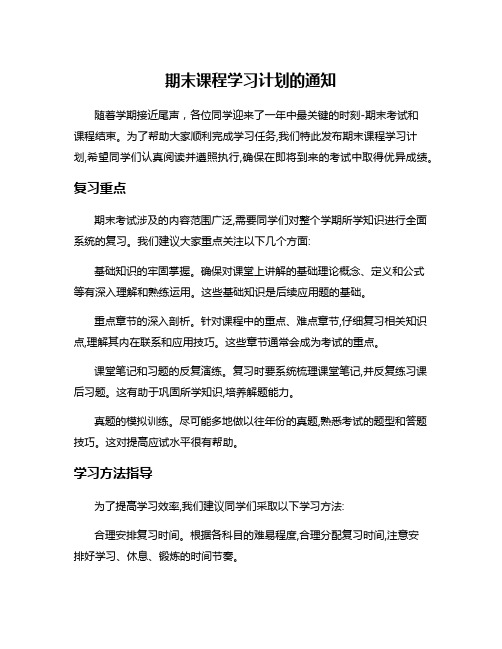 期末课程学习计划的通知

随着学期接近尾声，各位同学迎来了一年中最关键的时刻-期末考试和课程结束。为了帮助大家顺利完成学习任务,我们特此发布期末课程学习计划,希望同学们认真阅读并遵照执行,确保在即将到来的考试中取得优异成绩。

复习重点

期末考试涉及的内容范围广泛,需要同学们对整个学期所学知识进行全面系统的复习。我们建议大家重点关注以下几个方面:

基础知识的牢固掌握。确保对课堂上讲解的基础理论概念、定义和公式等有深入理解和熟练运用。这些基础知识是后续应用题的基础。

重点章节的深入剖析。针对课程中的重点、难点章节,仔细复习相关知识点,理解其内在联系和应用技巧。这些章节通常会成为考试的重点。

课堂笔记和习题的反复演练。复习时要系统梳理课堂笔记,并反复练习课后习题。这有助于巩固所学知识,培养解题能力。

真题的模拟训练。尽可能多地做以往年份的真题,熟悉考试的题型和答题技巧。这对提高应试水平很有帮助。

学习方法指导

为了提高学习效率,我们建议同学们采取以下学习方法:

合理安排复习时间。根据各科目的难易程度,合理分配复习时间,注意安排好学习、休息、锻炼的时间节奏。